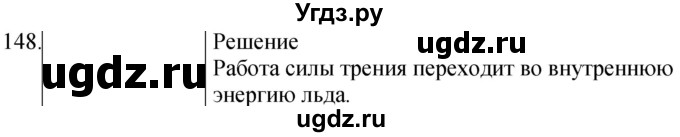 Угдз.ру

148.

ugdz.ru

Решение

ugdz.ru

Работа силы трения переходит во внутреннюю энергию льда.

ugdz.ru